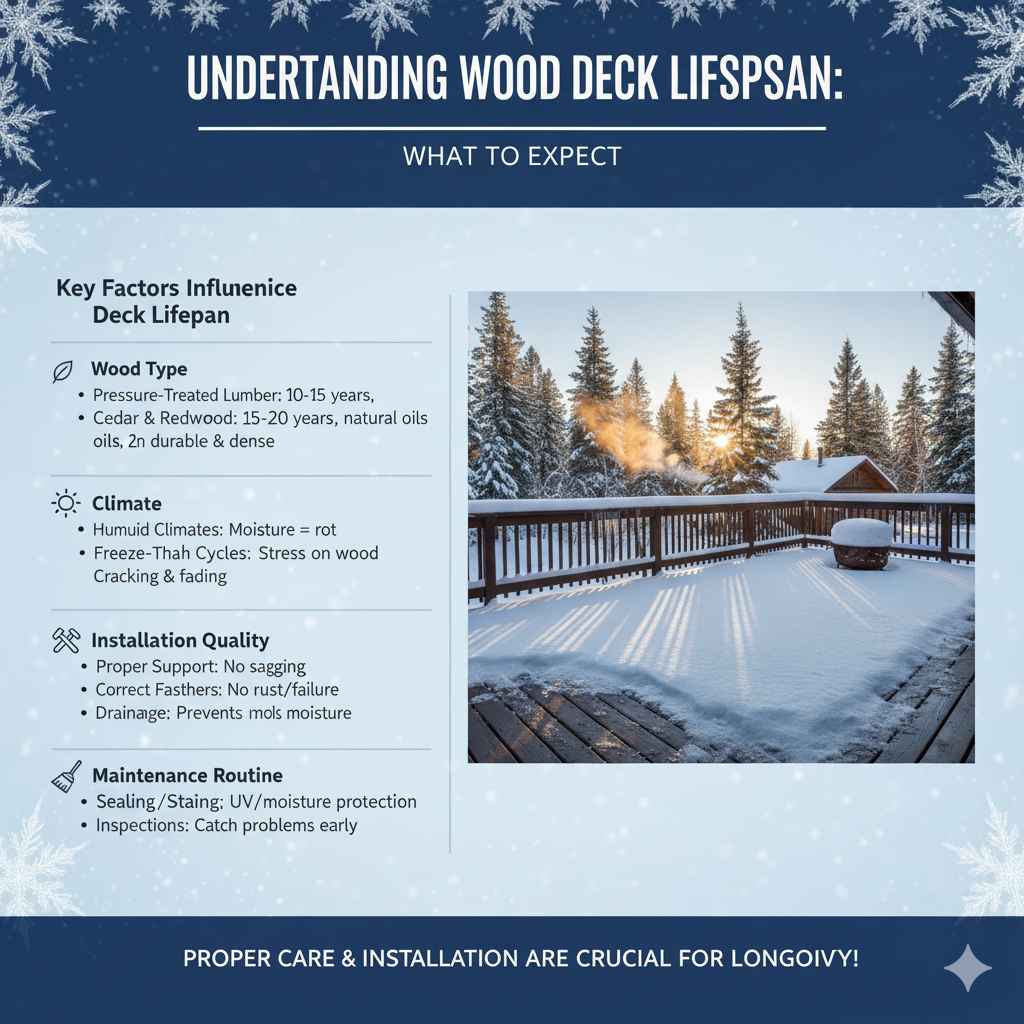 UNDERTANDING WOOD DECK LIFSPSAN:

WHAT TO EXPECT

Key Factors Influenice Deck Lifepan

Wood Type
• Pressure-Treated Lumber: 10-15 years,
• Cedar & Redwood: 15-20 years, natural oils oils, 2n durable & dense

Climate
• Humuid Climates: Moisture = rot
• Freeze-Thah Cycles: Stress on wood Cracking & fading

Installation Quality
• Proper Support: No sagging
• Correct Fasthers: No rust/failure
• Drainage: Prevents mols moisture

Maintenance Routine
• Sealing/Staing; UV/moisture protection
• Inspections: Catch problems early

PROPER CARE & INSTALLATION ARE CRUCIAL FOR LONGOIVY!